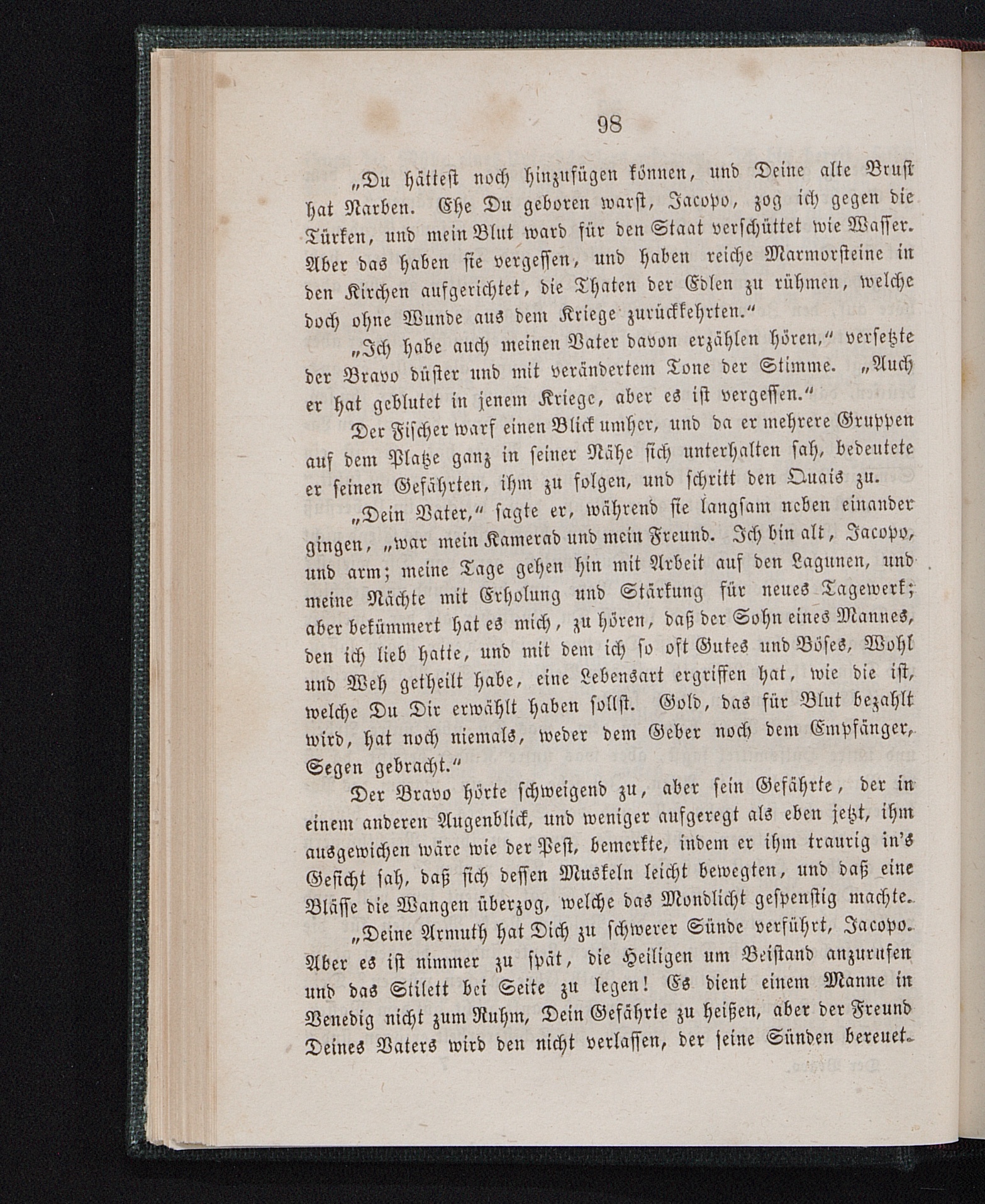 98

„Du hättest noch hinzufügen können, und Deine alte Brust hat Narben. Ehe Du geboren warst, Jacopo, zog ich gegen die Türken, und mein Blut ward für den Staat verschüttet wie Wasser. Aber das haben sie vergessen, und haben reiche Marmorsteine in den Kirchen aufgerichtet, die Thaten der Edlen zu rühmen, welche doch ohne Wunde aus dem Kriege zurückkehrten.“

„Ich habe auch meinen Vater davon erzählen hören,“ versetzte der Bravo düster und mit verändertem Tone der Stimme. „Auch er hat geblutet in jenem Kriege, aber es ist vergessen.“

Der Fischer warf einen Blick umher, und da er mehrere Gruppen auf dem Platze ganz in seiner Nähe sich unterhalten sah, bedeutete er seinen Gefährten, ihm zu folgen, und schritt den Quais zu.

„Dein Vater,“ sagte er, während sie langsam neben einander gingen, „war mein Kamerad und mein Freund. Ich bin alt, Jacopo, und arm; meine Tage gehen hin mit Arbeit auf den Lagunen, und meine Nächte mit Erholung und Stärkung für neues Tagewerk; aber bekümmert hat es mich, zu hören, daß der Sohn eines Mannes, den ich lieb hatte, und mit dem ich so oft Gutes und Böses, Wohl und Weh getheilt habe, eine Lebensart ergriffen hat, wie die ist, welche Du Dir erwählt haben sollst. Gold, das für Blut bezahlt wird, hat noch niemals, weder dem Geber noch dem Empfänger, Segen gebracht.“

Der Bravo hörte schweigend zu, aber sein Gefährte, der in einem anderen Augenblick, und weniger aufgeregt als eben jetzt, ihm ausgewichen wäre wie der Pest, bemerkte, indem er ihm traurig in's Gesicht sah, daß sich dessen Muskeln leicht bewegten, und daß eine Blässe die Wangen überzog, welche das Mondlicht gespenstig machte.

„Deine Armuth hat Dich zu schwerer Sünde verführt, Jacopo. Aber es ist nimmer zu spät, die Heiligen um Beistand anzurufen und das Stilett bei Seite zu legen! Es dient einem Manne in Venedig nicht zum Ruhm, Dein Gefährte zu heißen, aber der Freund Deines Vaters wird den nicht verlassen, der seine Sünden bereuet.